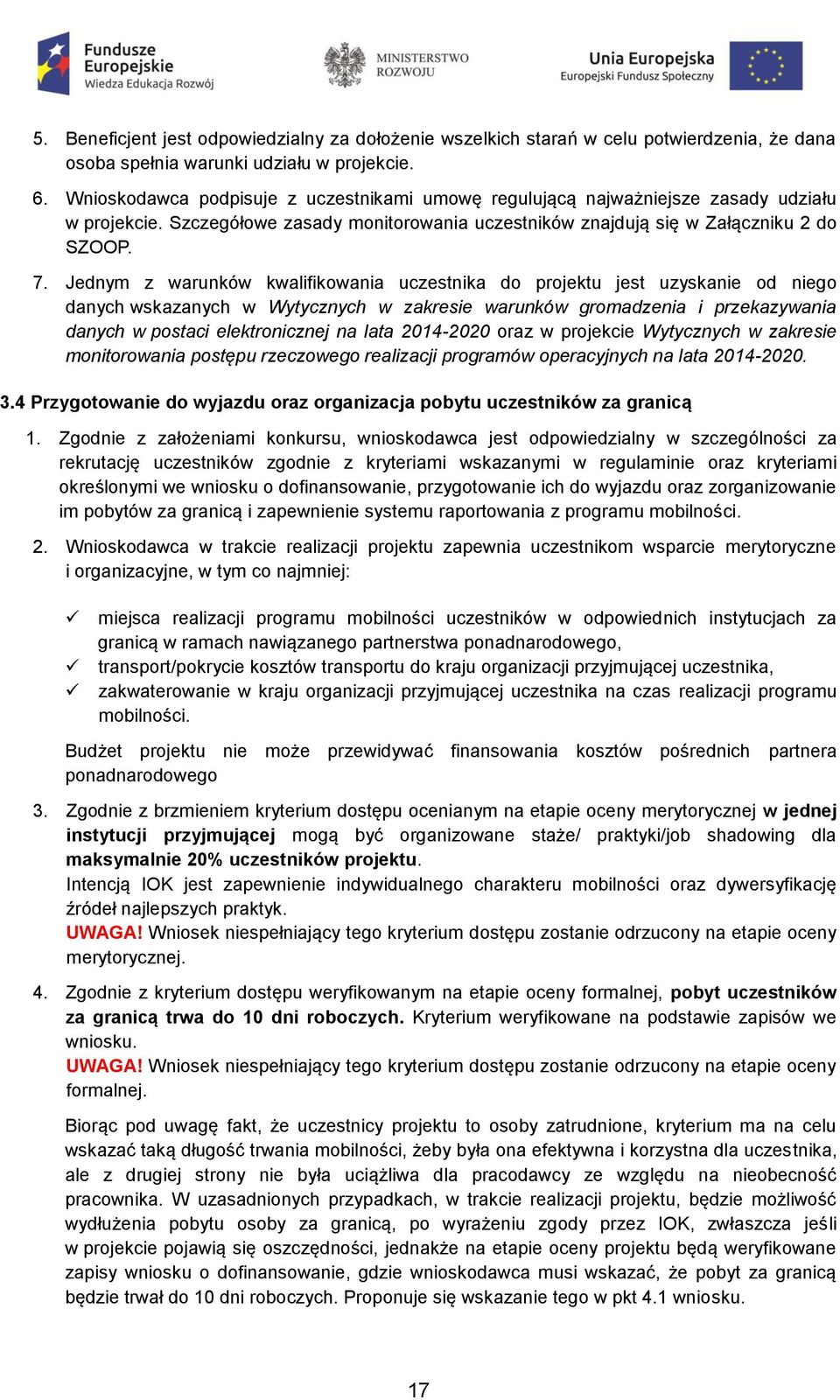 Fundusze Europejskie
Wiedza Edukacja Rozwój

MINISTERSTWO ROZWOJU

Unia Europejska
Europejski Fundusz Społeczny

5. Beneficjent jest odpowiedzialny za dołożenie wszelkich starań w celu potwierdzenia, że dana osoba spełnia warunki udziału w projekcie.

6. Wnioskodawca podpisuje z uczestnikami umowę regulującą najważniejsze zasady udziału w projekcie. Szczegółowe zasady monitorowania uczestników znajdują się w Załączniku 2 do SZOOP.

7. Jednym z warunków kwalifikowania uczestnika do projektu jest uzyskanie od niego danych wskazanych w Wytycznych w zakresie warunków gromadzenia i przekazywania danych w postaci elektronicznej na lata 2014-2020 oraz w projekcie Wytycznych w zakresie monitorowania postępu rzeczowego realizacji programów operacyjnych na lata 2014-2020.

3.4 Przygotowanie do wyjazdu oraz organizacja pobytu uczestników za granicą

1. Zgodnie z założeniami konkursu, wnioskodawca jest odpowiedzialny w szczególności za rekrutację uczestników zgodnie z kryteriami wskazanymi w regulaminie oraz kryteriami określonymi we wniosku o dofinansowanie, przygotowanie ich do wyjazdu oraz zorganizowanie im pobytów za granicą i zapewnienie systemu raportowania z programu mobilności.

2. Wnioskodawca w trakcie realizacji projektu zapewnia uczestnikom wsparcie merytoryczne i organizacyjne, w tym co najmniej:

✓ miejsca realizacji programu mobilności uczestników w odpowiednich instytucjach za granicą w ramach nawiązanego partnerstwa ponadnarodowego,
✓ transport/pokrycie kosztów transportu do kraju organizacji przyjmującej uczestnika,
✓ zakwaterowanie w kraju organizacji przyjmującej uczestnika na czas realizacji programu mobilności.

Budżet projektu nie może przewidywać finansowania kosztów pośrednich partnera ponadnarodowego

3. Zgodnie z brzmieniem kryterium dostępu ocenianym na etapie oceny merytorycznej w jednej instytucji przyjmującej mogą być organizowane staże/ praktyki/job shadowing dla maksymalnie 20% uczestników projektu.
Intencją IOK jest zapewnienie indywidualnego charakteru mobilności oraz dywersyfikację źródeł najlepszych praktyk.
UWAGA! Wniosek niespełniający tego kryterium dostępu zostanie odrzucony na etapie oceny merytorycznej.

4. Zgodnie z kryterium dostępu weryfikowanym na etapie oceny formalnej, pobyt uczestników za granicą trwa do 10 dni roboczych. Kryterium weryfikowane na podstawie zapisów we wniosku.
UWAGA! Wniosek niespełniający tego kryterium dostępu zostanie odrzucony na etapie oceny formalnej.

Biorąc pod uwagę fakt, że uczestnicy projektu to osoby zatrudnione, kryterium ma na celu wskazać taką długość trwania mobilności, żeby była ona efektywna i korzystna dla uczestnika, ale z drugiej strony nie była uciążliwa dla pracodawcy ze względu na nieobecność pracownika. W uzasadnionych przypadkach, w trakcie realizacji projektu, będzie możliwość wydłużenia pobytu osoby za granicą, po wyrażeniu zgody przez IOK, zwłaszcza jeśli w projekcie pojawią się oszczędności, jednakże na etapie oceny projektu będą weryfikowane zapisy wniosku o dofinansowanie, gdzie wnioskodawca musi wskazać, że pobyt za granicą będzie trwał do 10 dni roboczych. Proponuje się wskazanie tego w pkt 4.1 wniosku.

17